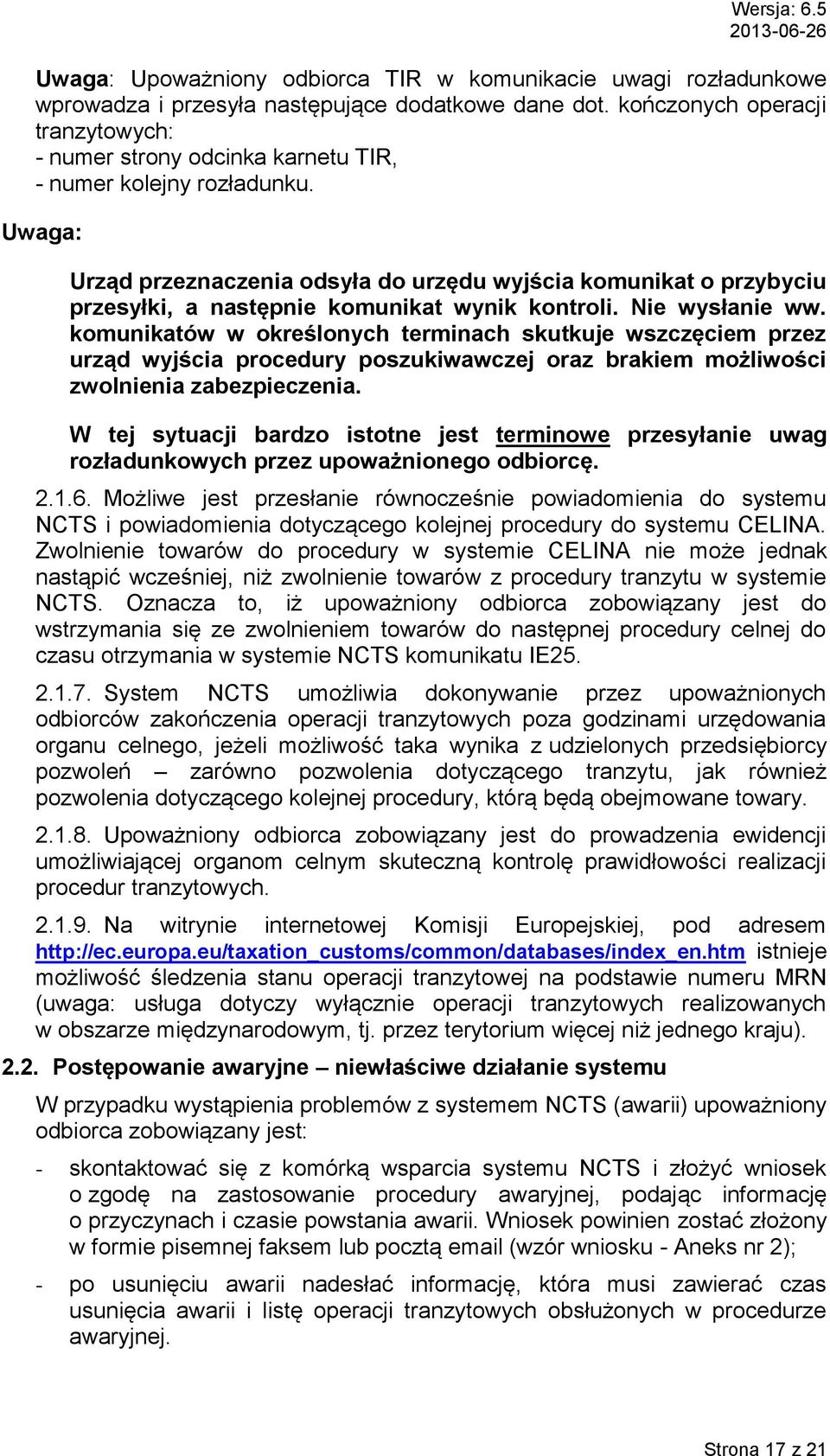 Wersja: 6.5
2013-06-26

Uwaga: Upoważniony odbiorca TIR w komunikacie uwagi rozładunkowe wprowadza i przesyła następujące dodatkowe dane dot. kończonych operacji tranzytowych:
- numer strony odcinka karnetu TIR,
- numer kolejny rozładunku.

Uwaga:

Urząd przeznaczenia odsyła do urzędu wyjścia komunikat o przybyciu przesyłki, a następnie komunikat wynik kontroli. Nie wysłanie ww. komunikatów w określonych terminach skutkuje wszczęciem przez urząd wyjścia procedury poszukiwawczej oraz brakiem możliwości zwolnienia zabezpieczenia.

W tej sytuacji bardzo istotne jest terminowe przesyłanie uwag rozładunkowych przez upoważnionego odbiorcę.

2.1.6. Możliwe jest przesłanie równocześnie powiadomienia do systemu NCTS i powiadomienia dotyczącego kolejnej procedury do systemu CELINA. Zwolnienie towarów do procedury w systemie CELINA nie może jednak nastąpić wcześniej, niż zwolnienie towarów z procedury tranzytu w systemie NCTS. Oznacza to, iż upoważniony odbiorca zobowiązany jest do wstrzymania się ze zwolnieniem towarów do następnej procedury celnej do czasu otrzymania w systemie NCTS komunikatu IE25.

2.1.7. System NCTS umożliwia dokonywanie przez upoważnionych odbiorców zakończenia operacji tranzytowych poza godzinami urzędowania organu celnego, jeżeli możliwość taka wynika z udzielonych przedsiębiorcy pozwoleń – zarówno pozwolenia dotyczącego tranzytu, jak również pozwolenia dotyczącego kolejnej procedury, którą będą obejmowane towary.

2.1.8. Upoważniony odbiorca zobowiązany jest do prowadzenia ewidencji umożliwiającej organom celnym skuteczną kontrolę prawidłowości realizacji procedur tranzytowych.

2.1.9. Na witrynie internetowej Komisji Europejskiej, pod adresem http://ec.europa.eu/taxation_customs/common/databases/index_en.htm istnieje możliwość śledzenia stanu operacji tranzytowej na podstawie numeru MRN (uwaga: usługa dotyczy wyłącznie operacji tranzytowych realizowanych w obszarze międzynarodowym, tj. przez terytorium więcej niż jednego kraju).

2.2. Postępowanie awaryjne – niewłaściwe działanie systemu

W przypadku wystąpienia problemów z systemem NCTS (awarii) upoważniony odbiorca zobowiązany jest:

- skontaktować się z komórką wsparcia systemu NCTS i złożyć wniosek o zgodę na zastosowanie procedury awaryjnej, podając informację o przyczynach i czasie powstania awarii. Wniosek powinien zostać złożony w formie pisemnej faksem lub pocztą email (wzór wniosku - Aneks nr 2);

- po usunięciu awarii nadesłać informację, która musi zawierać czas usunięcia awarii i listę operacji tranzytowych obsłużonych w procedurze awaryjnej.

Strona 17 z 21